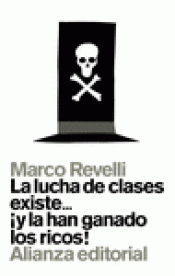 Marco Revelli
La lucha de clases existe... ¡y la han ganado los ricos!
Alianza editorial